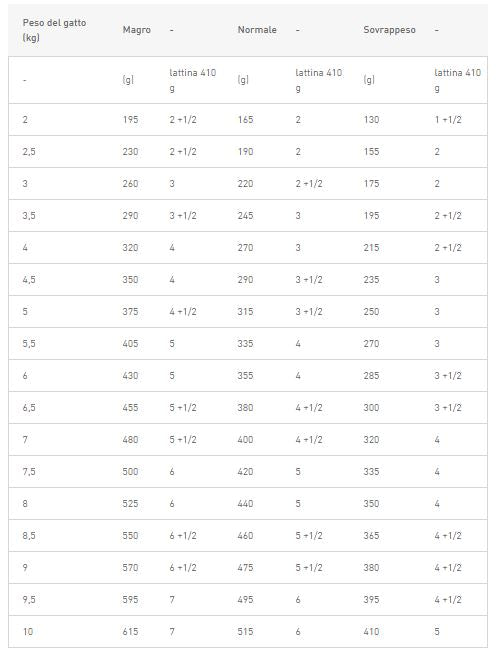 | Peso del gatto (kg) | Magro | - | Normale | - | Sovrappeso | - |
|---|---|---|---|---|---|---|
| - | (g) | lattina 410 g | (g) | lattina 410 g | (g) | lattina 410 g |
| 2 | 195 | 2 +1/2 | 165 | 2 | 130 | 1 +1/2 |
| 2,5 | 230 | 2 +1/2 | 190 | 2 | 155 | 2 |
| 3 | 260 | 3 | 220 | 2 +1/2 | 175 | 2 |
| 3,5 | 290 | 3 +1/2 | 245 | 3 | 195 | 2 +1/2 |
| 4 | 320 | 4 | 270 | 3 | 215 | 2 +1/2 |
| 4,5 | 350 | 4 | 290 | 3 +1/2 | 235 | 3 |
| 5 | 375 | 4 +1/2 | 315 | 3 +1/2 | 250 | 3 |
| 5,5 | 405 | 5 | 335 | 4 | 270 | 3 |
| 6 | 430 | 5 | 355 | 4 | 285 | 3 +1/2 |
| 6,5 | 455 | 5 +1/2 | 380 | 4 +1/2 | 300 | 3 +1/2 |
| 7 | 480 | 5 +1/2 | 400 | 4 +1/2 | 320 | 4 |
| 7,5 | 500 | 6 | 420 | 5 | 335 | 4 |
| 8 | 525 | 6 | 440 | 5 | 350 | 4 |
| 8,5 | 550 | 6 +1/2 | 460 | 5 +1/2 | 365 | 4 +1/2 |
| 9 | 570 | 6 +1/2 | 475 | 5 +1/2 | 380 | 4 +1/2 |
| 9,5 | 595 | 7 | 495 | 6 | 395 | 4 +1/2 |
| 10 | 615 | 7 | 515 | 6 | 410 | 5 |